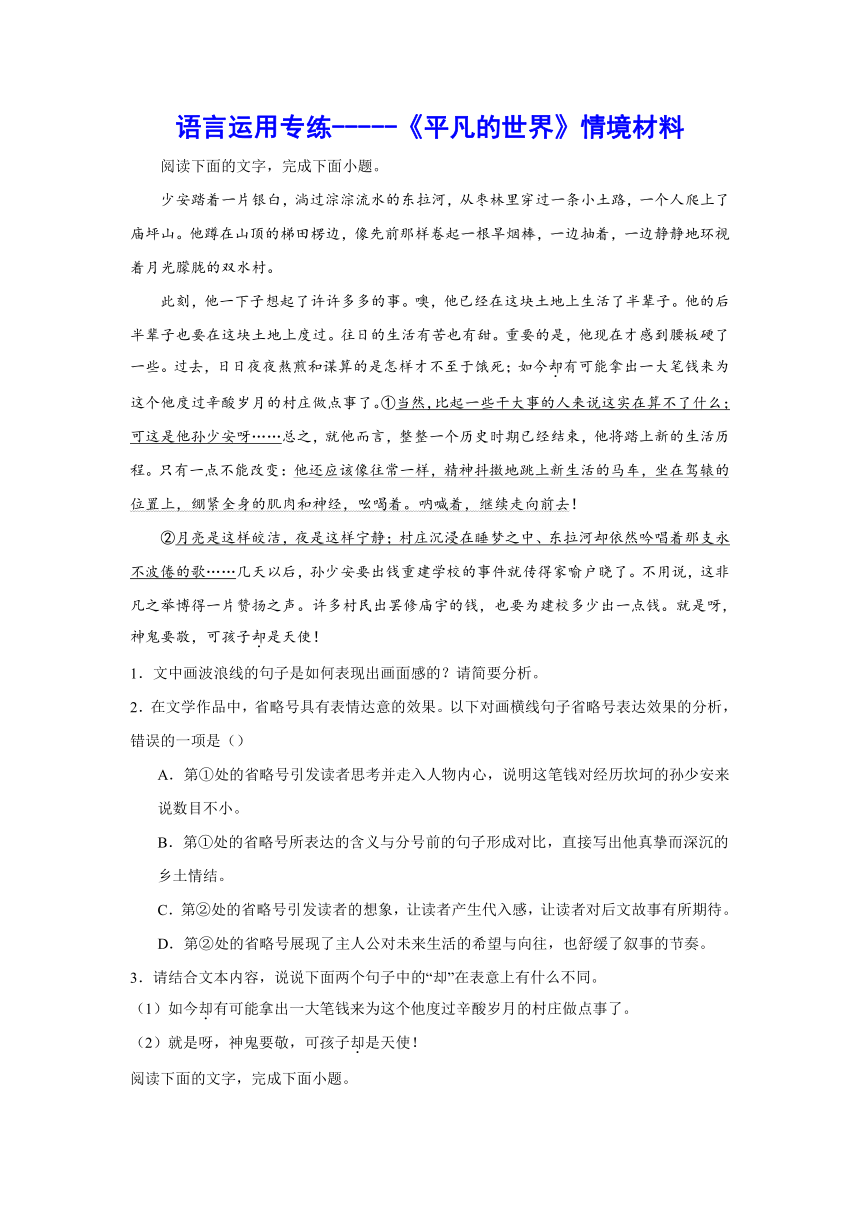 语言运用专练-----《平凡的世界》情境材料

阅读下面的文字，完成下面小题。

少安踏着一片银白，淌过淙淙流水的东拉河，从枣林里穿过一条小土路，一个人爬上了庙坪山。他蹲在山顶的梯田楞边，像先前那样卷起一根旱烟棒，一边抽着，一边静静地环视着月光朦胧的双水村。

此刻，他一下子想起了许许多多的事。噢，他已经在这块土地上生活了半辈子。他的后半辈子也要在这块土地上度过。往日的生活有苦也有甜。重要的是，他现在才感到腰板硬了一些。过去，日日夜夜熬煎和谋算的是怎样才不至于饿死；如今却有可能拿出一大笔钱来为这个他度过辛酸岁月的村庄做点事了。①当然，比起一些干大事的人来说这实在算不了什么；可这是他孙少安呀……总之，就他而言，整整一个历史时期已经结束，他将踏上新的生活历程。只有一点不能改变：他还应该像往常一样，精神抖擞地跳上新生活的马车，坐在驾辕的位置上，绷紧全身的肌肉和神经，吆喝着。呐喊着，继续走向前去！

②月亮是这样皎洁，夜是这样宁静；村庄沉浸在睡梦之中、东拉河却依然吟唱着那支永不波倦的歌……几天以后，孙少安要出钱重建学校的事件就传得家喻户晓了。不用说，这非凡之举博得一片赞扬之声。许多村民出罢修庙宇的钱，也要为建校多少出一点钱。就是呀，神鬼要敬，可孩子却是天使！

1．文中画波浪线的句子是如何表现出画面感的？请简要分析。

2．在文学作品中，省略号具有表情达意的效果。以下对画横线句子省略号表达效果的分析，错误的一项是（）

A．第①处的省略号引发读者思考并走入人物内心，说明这笔钱对经历坎坷的孙少安来说数目不小。

B．第①处的省略号所表达的含义与分号前的句子形成对比，直接写出他真挚而深沉的乡土情结。

C．第②处的省略号引发读者的想象，让读者产生代入感，让读者对后文故事有所期待。

D．第②处的省略号展现了主人公对未来生活的希望与向往，也舒缓了叙事的节奏。

3．请结合文本内容，说说下面两个句子中的“却”在表意上有什么不同。

（1）如今却有可能拿出一大笔钱来为这个他度过辛酸岁月的村庄做点事了。

（2）就是呀，神鬼要敬，可孩子却是天使！

阅读下面的文字，完成下面小题。